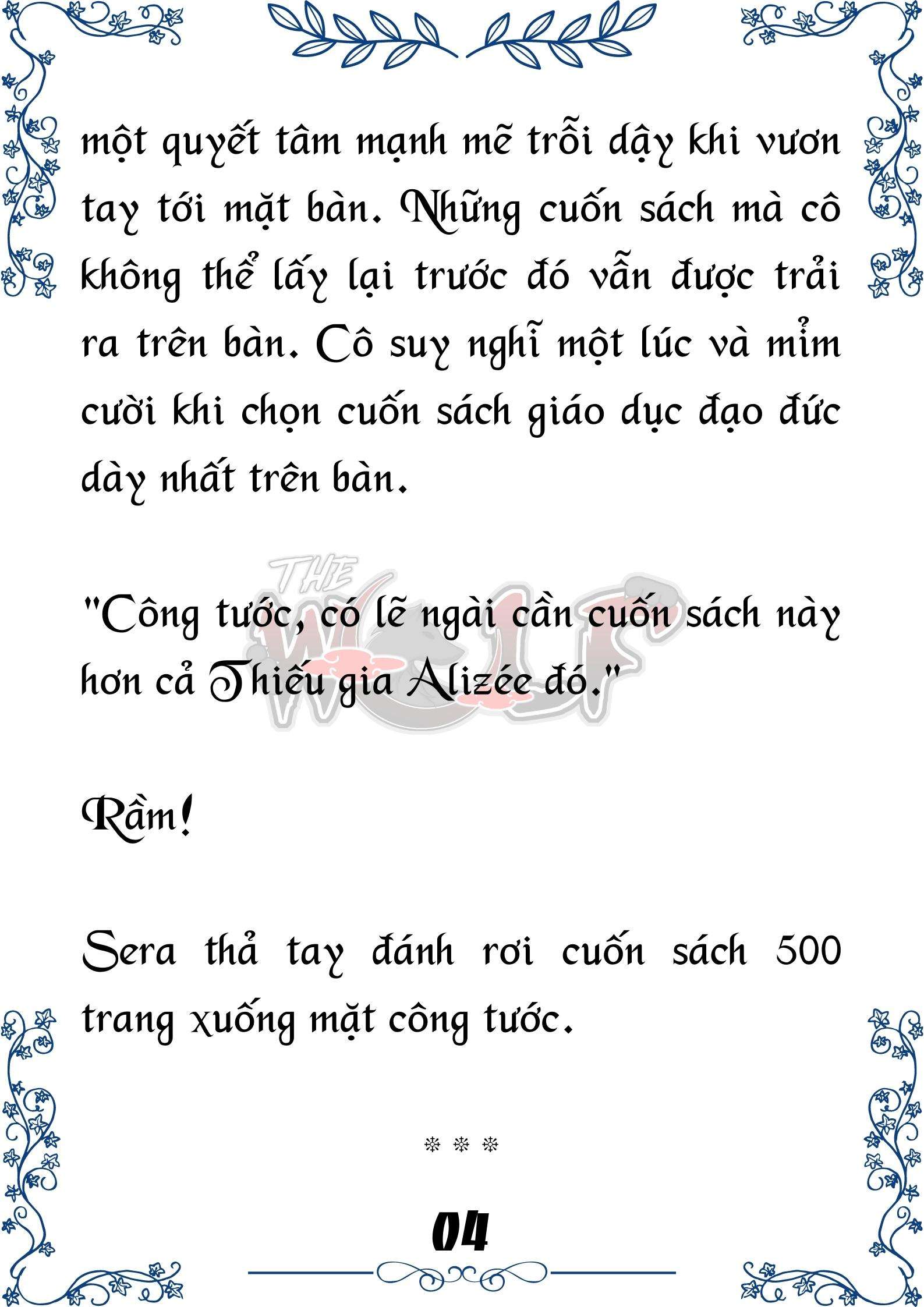 một quyết tâm mạnh mẽ trỗi dậy khi vươn tay tới mặt bàn. Những cuốn sách mà cô không thể lấy lại trước đó vẫn được trải ra trên bàn. Cô suy nghĩ một lúc và mỉm cười khi chọn cuốn sách giáo dục đạo đức dày nhất trên bàn.

"Công tước, có lẽ ngài cần cuốn sách này hơn cả Thiếu gia Alizée đó."

THE WOLF

Rầm!

Sera thả tay đánh rơi cuốn sách 500 trang xuống mặt công tước.

❄ ❄ ❄

04